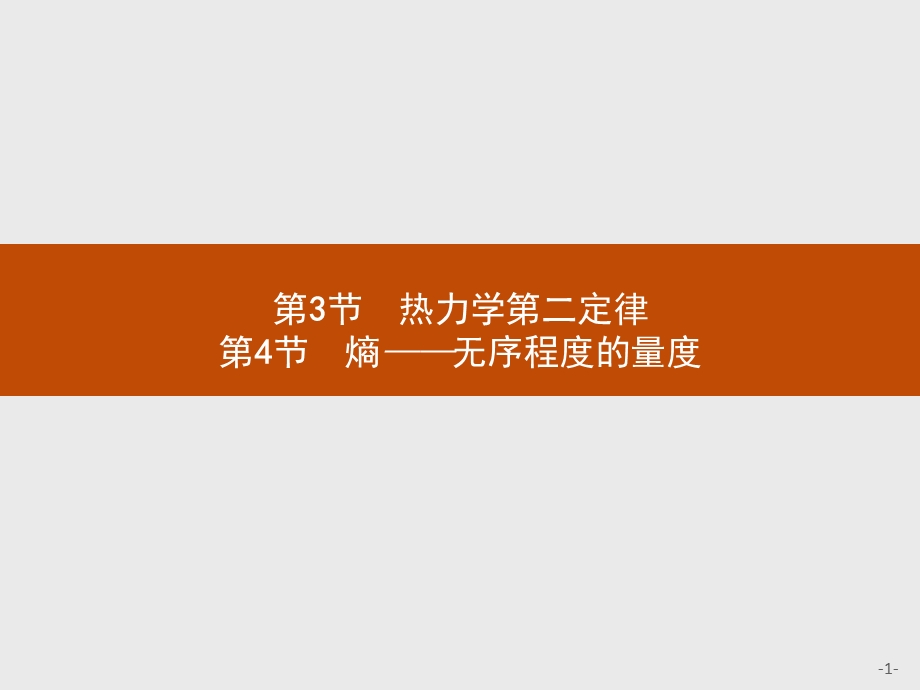 第3节　热力学第二定律
第4节　熵——无序程度的量度

-1-